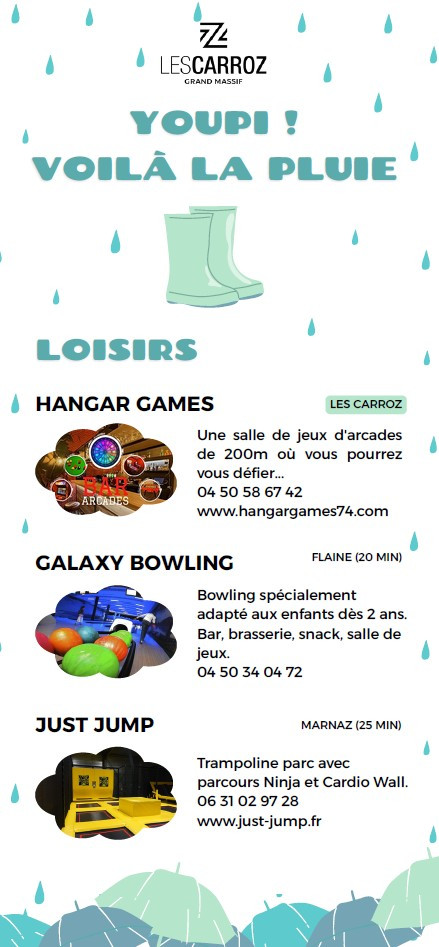 LESCARROZ
GRAND MASSIF

YOUPI !
VOILÀ LA PLUIE

LOISIRS

HANGAR GAMES
LES CARROZ

BAR
ARCADES

Une salle de jeux d'arcades de 200m où vous pourrez vous défier...
04 50 58 67 42
www.hangargames74.com

GALAXY BOWLING
FLAINE (20 MIN)

Bowling spécialement adapté aux enfants dès 2 ans. Bar, brasserie, snack, salle de jeux.
04 50 34 04 72

JUST JUMP
MARNAZ (25 MIN)

Trampoline parc avec parcours Ninja et Cardio Wall.
06 31 02 97 28
www.just-jump.fr